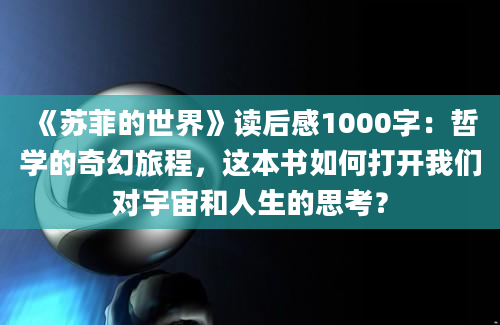 《苏菲的世界》读后感1000字：哲学的奇幻旅程，这本书如何打开我们对宇宙和人生的思考？